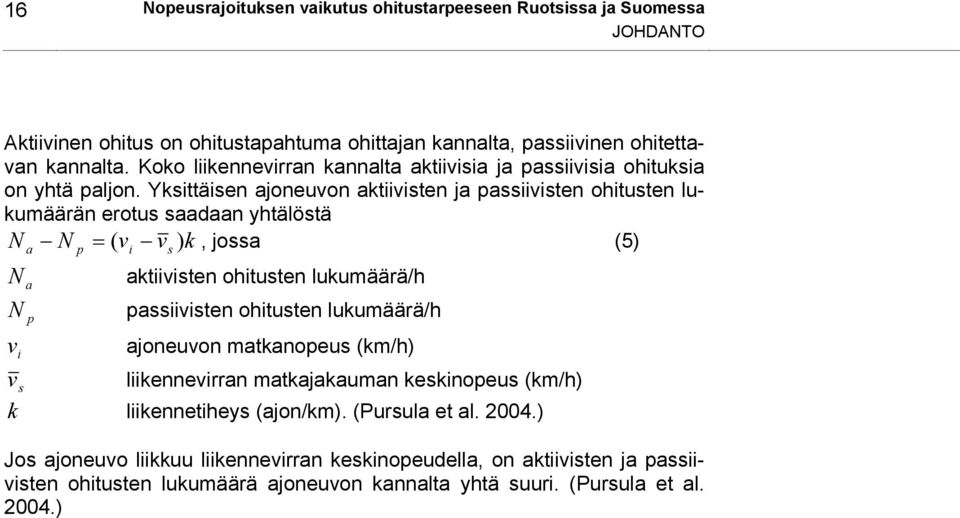 16 Nopeusrajoituksen vaikutus ohitustarpeeseen Ruotsissa ja Suomessa
JOHDANTO

Aktiivinen ohitus on ohitustapahtuma ohittajan kannalta, passiivinen ohitettavan kannalta. Koko liikennevirran kannalta aktiivisia ja passiivisia ohituksia on yhtä paljon. Yksittäisen ajoneuvon aktiivisten ja passiivisten ohitusten lukumäärän erotus saadaan yhtälöstä

$N_a - N_p = (v_i - \bar{v}_s)k$, jossa (5)

$N_a$ aktiivisten ohitusten lukumäärä/h

$N_p$ passiivisten ohitusten lukumäärä/h

$v_i$ ajoneuvon matkanopeus (km/h)

$\bar{v}_s$ liikennevirran matkajakauman keskinopeus (km/h)

$k$ liikennetiheys (ajon/km). (Pursula et al. 2004.)

Jos ajoneuvo liikkuu liikennevirran keskinopeudella, on aktiivisten ja passiivisten ohitusten lukumäärä ajoneuvon kannalta yhtä suuri. (Pursula et al. 2004.)